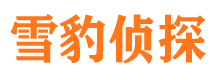 雪豹侦探